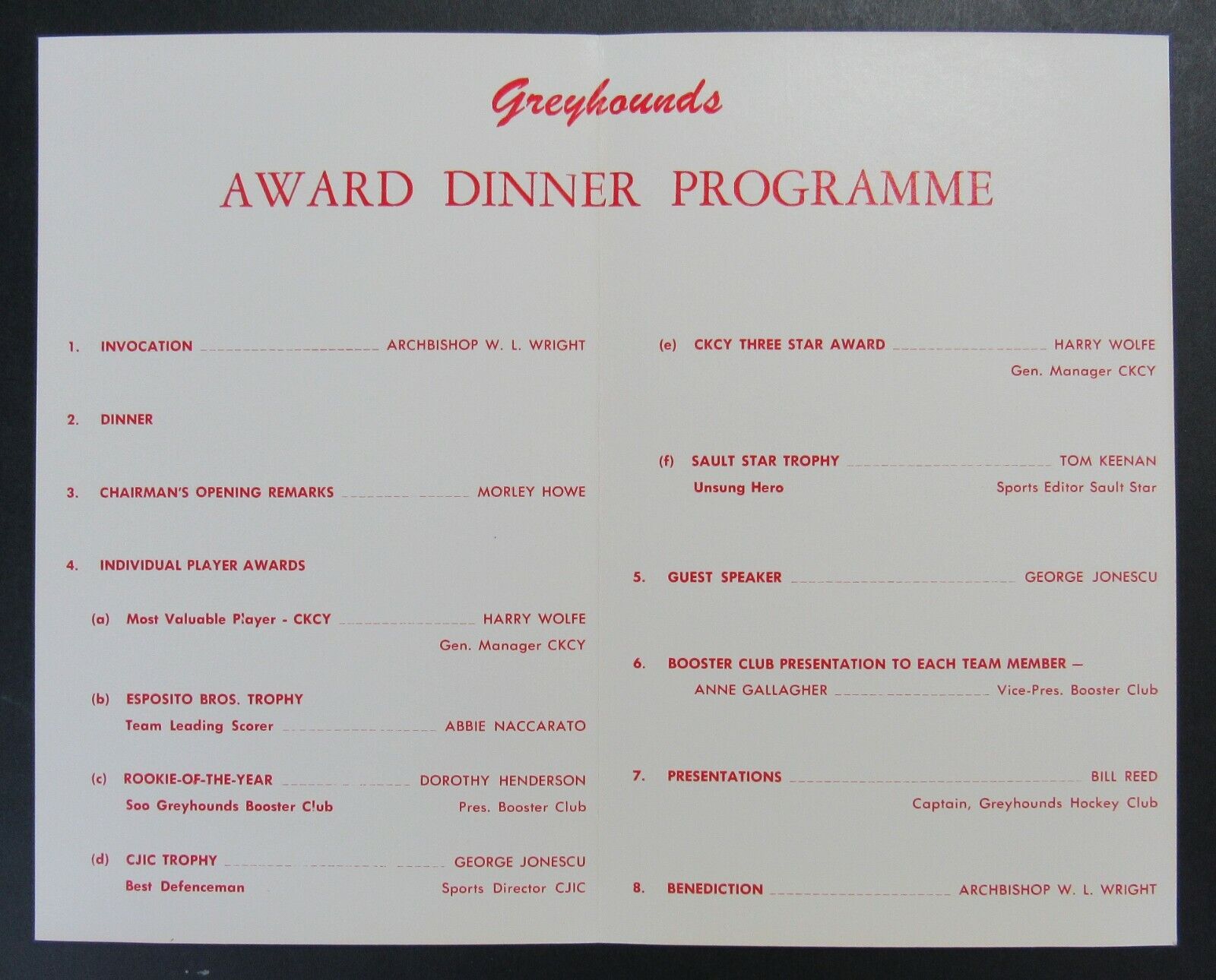 Greyhounds

AWARD DINNER PROGRAMME

1. INVOCATION ARCHBISHOP W. L. WRIGHT

2. DINNER

3. CHAIRMAN'S OPENING REMARKS MORLEY HOWE

4. INDIVIDUAL PLAYER AWARDS

(a) Most Valuable Player - CKCY HARRY WOLFE
Gen. Manager CKCY

(b) ESPOSITO BROS. TROPHY
Team Leading Scorer ABBIE NACCARATO

(c) ROOKIE-OF-THE-YEAR DOROTHY HENDERSON
Soo Greyhounds Booster Club Pres. Booster Club

(d) CJIC TROPHY GEORGE JONESCU
Best Defenceman Sports Director CJIC

(e) CKCY THREE STAR AWARD HARRY WOLFE
Gen. Manager CKCY

(f) SAULT STAR TROPHY TOM KEENAN
Unsung Hero Sports Editor Sault Star

5. GUEST SPEAKER GEORGE JONESCU

6. BOOSTER CLUB PRESENTATION TO EACH TEAM MEMBER —
ANNE GALLAGHER Vice-Pres. Booster Club

7. PRESENTATIONS BILL REED
Captain, Greyhounds Hockey Club

8. BENEDICTION ARCHBISHOP W. L. WRIGHT